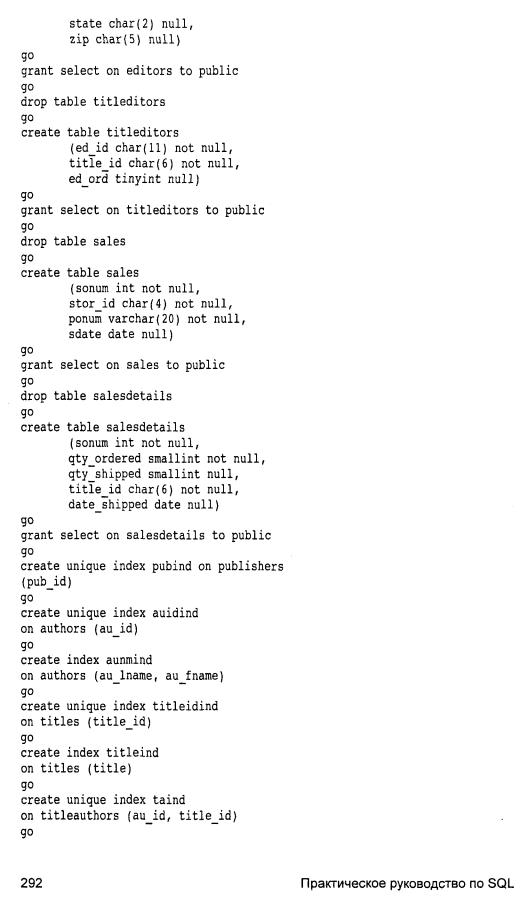 state char(2) null,
zip char(5) null)
go
grant select on editors to public
go
drop table titleditors
go
create table titleditors
(ed_id char(11) not null,
title_id char(6) not null,
ed_ord tinyint null)
go
grant select on titleditors to public
go
drop table sales
go
create table sales
(sonum int not null,
stor_id char(4) not null,
ponum varchar(20) not null,
sdate date null)
go
grant select on sales to public
go
drop table salesdetails
go
create table salesdetails
(sonum int not null,
qty_ordered smallint not null,
qty_shipped smallint null,
title_id char(6) not null,
date_shipped date null)
go
grant select on salesdetails to public
go
create unique index pubind on publishers
(pub_id)
go
create unique index auidind
on authors (au_id)
go
create index aunmind
on authors (au_lname, au_fname)
go
create unique index titleidind
on titles (title_id)
go
create index titleind
on titles (title)
go
create unique index taind
on titleauthors (au_id, title_id)
go

292

Практическое руководство по SQL